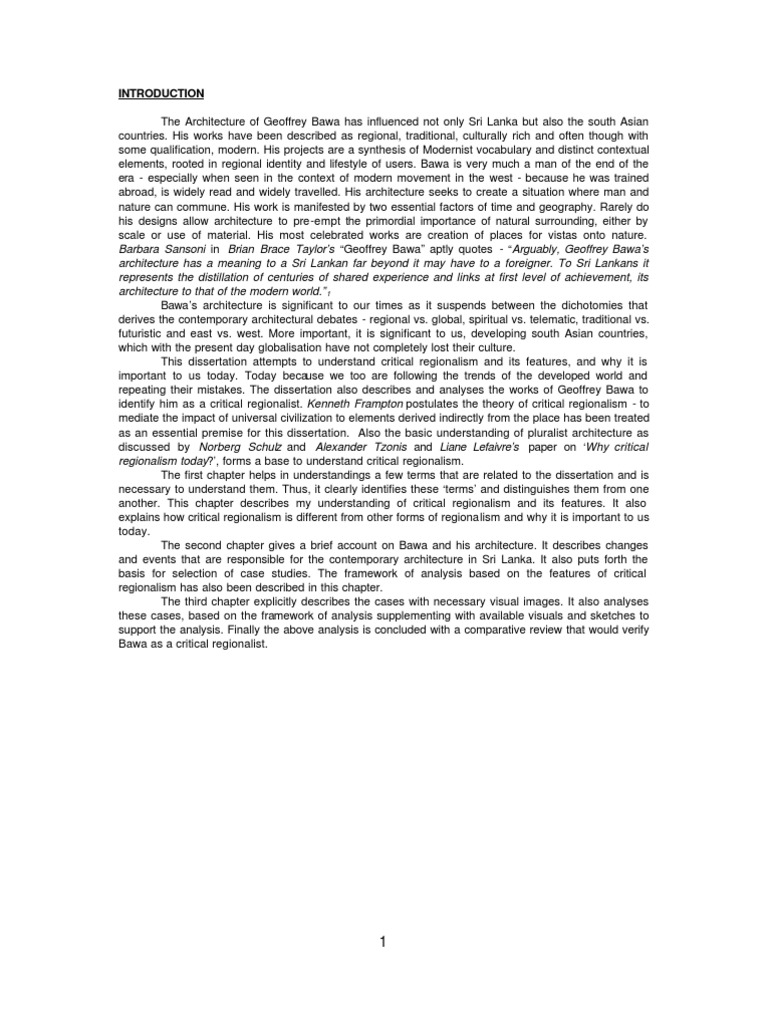 INTRODUCTION

The Architecture of Geoffrey Bawa has influenced not only Sri Lanka but also the south Asian countries. His works have been described as regional, traditional, culturally rich and often though with some qualification, modern. His projects are a synthesis of Modernist vocabulary and distinct contextual elements, rooted in regional identity and lifestyle of users. Bawa is very much a man of the end of the era - especially when seen in the context of modern movement in the west - because he was trained abroad, is widely read and widely travelled. His architecture seeks to create a situation where man and nature can commune. His work is manifested by two essential factors of time and geography. Rarely do his designs allow architecture to pre-empt the primordial importance of natural surrounding, either by scale or use of material. His most celebrated works are creation of places for vistas onto nature. Barbara Sansoni in Brian Brace Taylor's "Geoffrey Bawa" aptly quotes - "Arguably, Geoffrey Bawa's architecture has a meaning to a Sri Lankan far beyond it may have to a foreigner. To Sri Lankans it represents the distillation of centuries of shared experience and links at first level of achievement, its architecture to that of the modern world."$_1$

Bawa's architecture is significant to our times as it suspends between the dichotomies that derives the contemporary architectural debates - regional vs. global, spiritual vs. telematic, traditional vs. futuristic and east vs. west. More important, it is significant to us, developing south Asian countries, which with the present day globalisation have not completely lost their culture.

This dissertation attempts to understand critical regionalism and its features, and why it is important to us today. Today because we too are following the trends of the developed world and repeating their mistakes. The dissertation also describes and analyses the works of Geoffrey Bawa to identify him as a critical regionalist. Kenneth Frampton postulates the theory of critical regionalism - to mediate the impact of universal civilization to elements derived indirectly from the place has been treated as an essential premise for this dissertation. Also the basic understanding of pluralist architecture as discussed by Norberg Schulz and Alexander Tzonis and Liane Lefaivre's paper on 'Why critical regionalism today?', forms a base to understand critical regionalism.

The first chapter helps in understandings a few terms that are related to the dissertation and is necessary to understand them. Thus, it clearly identifies these 'terms' and distinguishes them from one another. This chapter describes my understanding of critical regionalism and its features. It also explains how critical regionalism is different from other forms of regionalism and why it is important to us today.

The second chapter gives a brief account on Bawa and his architecture. It describes changes and events that are responsible for the contemporary architecture in Sri Lanka. It also puts forth the basis for selection of case studies. The framework of analysis based on the features of critical regionalism has also been described in this chapter.

The third chapter explicitly describes the cases with necessary visual images. It also analyses these cases, based on the framework of analysis supplementing with available visuals and sketches to support the analysis. Finally the above analysis is concluded with a comparative review that would verify Bawa as a critical regionalist.

1